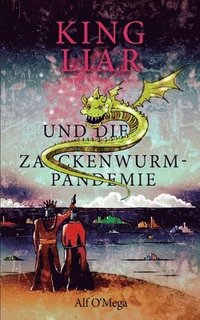 KING LIAR

UND DIE ZACKENWURM-PANDEMIE

Alf O'Mega